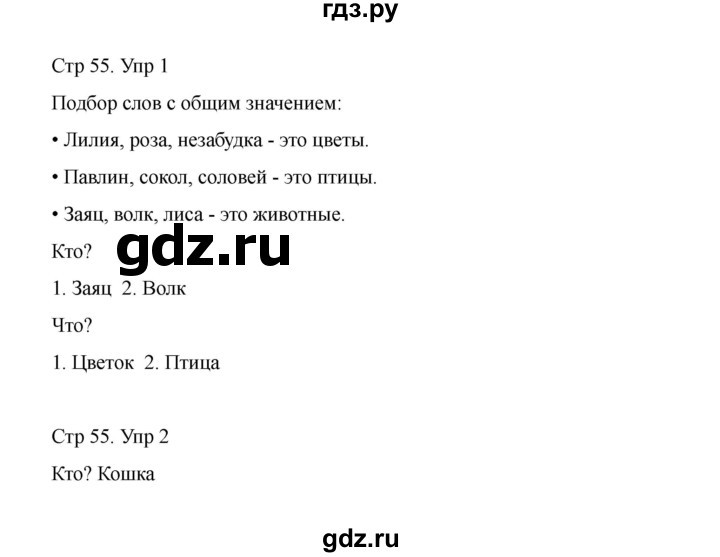 гдз.ру

Стр 55. Упр 1

Подбор слов с общим значением:

• Лилия, роза, незабудка - это цветы.

• Павлин, сокол, соловей - это птицы.

• Заяц, волк, лиса - это животные.

Кто? gdz.ru

1. Заяц 2. Волк

Что?

1. Цветок 2. Птица

Стр 55. Упр 2

Кто? Кошка

gdz.ru